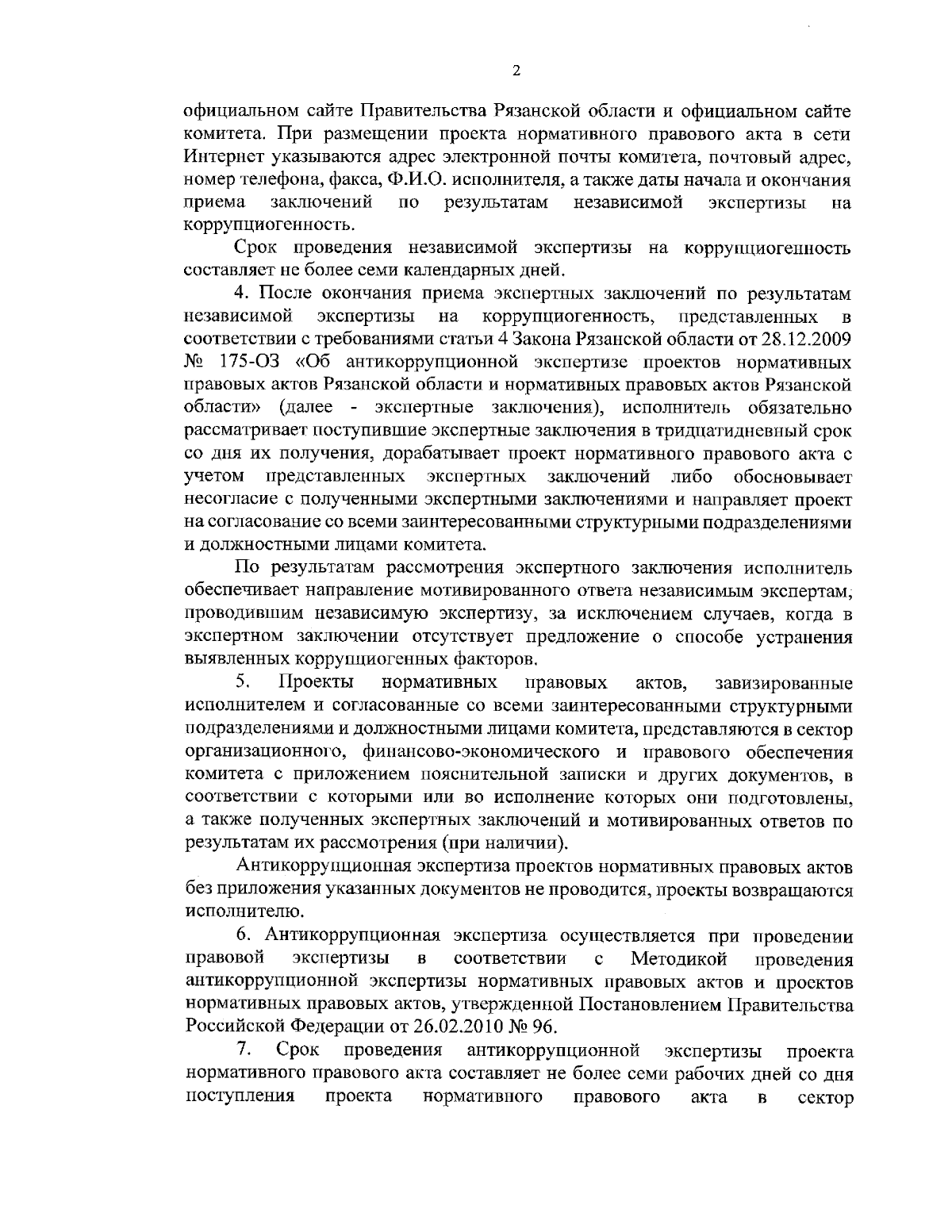 2

официальном сайте Правительства Рязанской области и официальном сайте комитета. При размещении проекта нормативного правового акта в сети Интернет указываются адрес электронной почты комитета, почтовый адрес, номер телефона, факса, Ф.И.О. исполнителя, а также даты начала и окончания приема заключений по результатам независимой экспертизы на коррупциогенность.

Срок проведения независимой экспертизы на коррупциогенность составляет не более семи календарных дней.

4. После окончания приема экспертных заключений по результатам независимой экспертизы на коррупциогенность, представленных в соответствии с требованиями статьи 4 Закона Рязанской области от 28.12.2009 № 175-ОЗ «Об антикоррупционной экспертизе проектов нормативных правовых актов Рязанской области и нормативных правовых актов Рязанской области» (далее - экспертные заключения), исполнитель обязательно рассматривает поступившие экспертные заключения в тридцатидневный срок со дня их получения, дорабатывает проект нормативного правового акта с учетом представленных экспертных заключений либо обосновывает несогласие с полученными экспертными заключениями и направляет проект на согласование со всеми заинтересованными структурными подразделениями и должностными лицами комитета.

По результатам рассмотрения экспертного заключения исполнитель обеспечивает направление мотивированного ответа независимым экспертам, проводившим независимую экспертизу, за исключением случаев, когда в экспертном заключении отсутствует предложение о способе устранения выявленных коррупциогенных факторов.

5. Проекты нормативных правовых актов, завизированные исполнителем и согласованные со всеми заинтересованными структурными подразделениями и должностными лицами комитета, представляются в сектор организационного, финансово-экономического и правового обеспечения комитета с приложением пояснительной записки и других документов, в соответствии с которыми или во исполнение которых они подготовлены, а также полученных экспертных заключений и мотивированных ответов по результатам их рассмотрения (при наличии).

Антикоррупционная экспертиза проектов нормативных правовых актов без приложения указанных документов не проводится, проекты возвращаются исполнителю.

6. Антикоррупционная экспертиза осуществляется при проведении правовой экспертизы в соответствии с Методикой проведения антикоррупционной экспертизы нормативных правовых актов и проектов нормативных правовых актов, утвержденной Постановлением Правительства Российской Федерации от 26.02.2010 № 96.

7. Срок проведения антикоррупционной экспертизы проекта нормативного правового акта составляет не более семи рабочих дней со дня поступления проекта нормативного правового акта в сектор